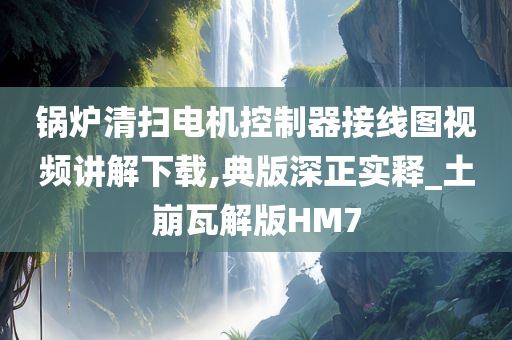 锅炉清扫电机控制器接线图视频讲解下载,典版深正实释_土崩瓦解版HM7